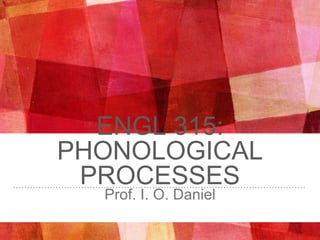 ENGL 315:
PHONOLOGICAL PROCESSES

Prof. I. O. Daniel